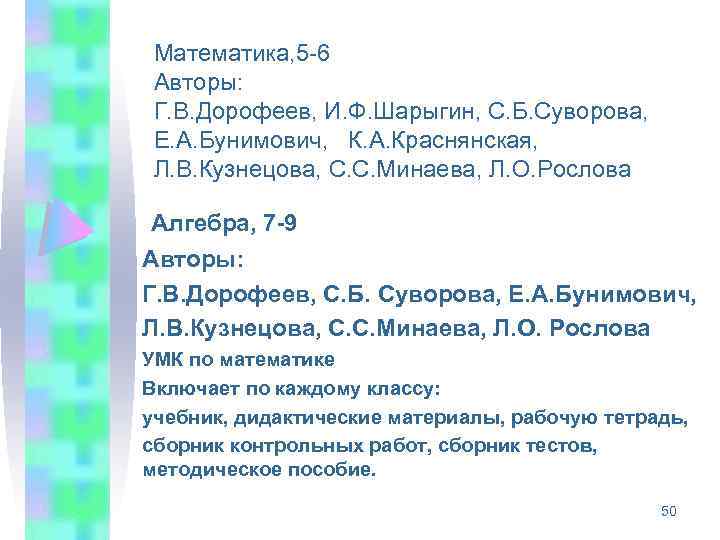 Математика,5-6
Авторы:
Г.В.Дорофеев, И.Ф.Шарыгин, С.Б.Суворова, Е.А.Бунимович, К.А.Краснянская, Л.В.Кузнецова, С.С.Минаева, Л.О.Рослова

Алгебра, 7-9
Авторы:
Г.В.Дорофеев, С.Б. Суворова, Е.А.Бунимович, Л.В.Кузнецова, С.С.Минаева, Л.О. Рослова
УМК по математике
Включает по каждому классу:
учебник, дидактические материалы, рабочую тетрадь, сборник контрольных работ, сборник тестов, методическое пособие.

50